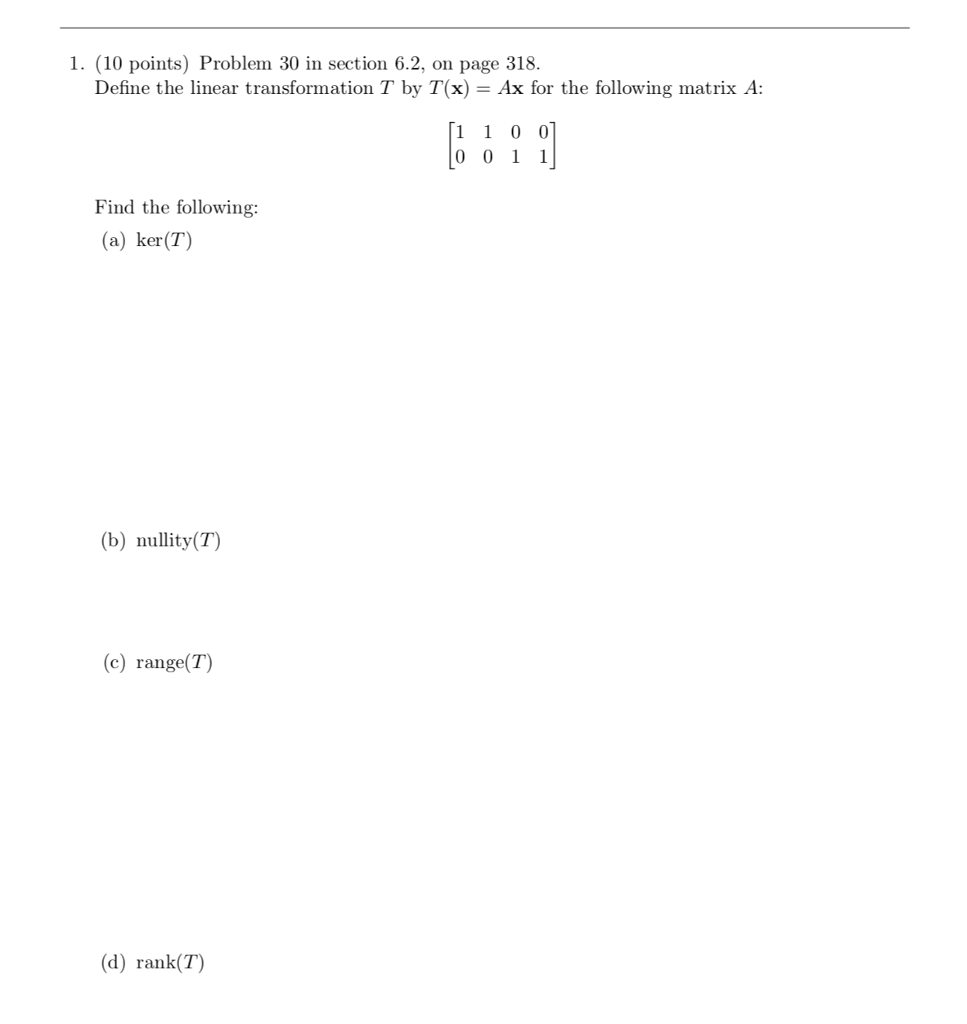 1. (10 points) Problem 30 in section 6.2, on page 318.
Define the linear transformation $T$ by $T(\mathbf{x}) = A\mathbf{x}$ for the following matrix $A$:

$$\begin{bmatrix} 1 & 1 & 0 & 0 \\ 0 & 0 & 1 & 1 \end{bmatrix}$$

Find the following:

(a) $\ker(T)$

(b) $\text{nullity}(T)$

(c) $\text{range}(T)$

(d) $\text{rank}(T)$